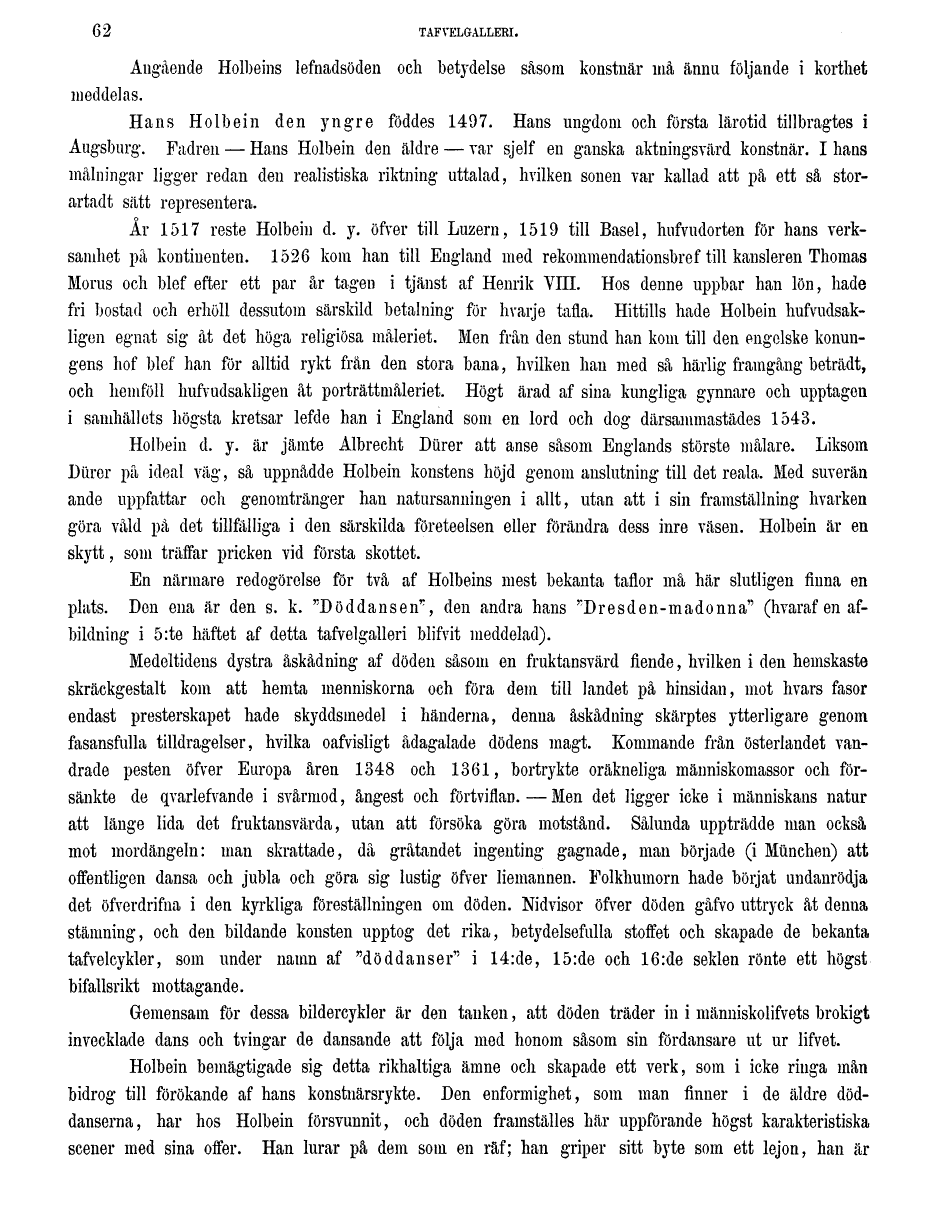 62 TAFVELGALLERI.

Angående Holbeins lefnadsöden och betydelse såsom konstnär må ännu följande i korthet meddelas.

Hans Holbein den yngre föddes 1497. Hans ungdom och första lärotid tillbragtes i Augsburg. Fadren — Hans Holbein den äldre — var sjelf en ganska aktningsvärd konstnär. I hans målningar ligger redan den realistiska riktning uttalad, hvilken sonen var kallad att på ett så storartadt sätt representera.

År 1517 reste Holbein d. y. öfver till Luzern, 1519 till Basel, hufvudorten för hans verksamhet på kontinenten. 1526 kom han till England med rekommendationsbref till kansleren Thomas Morus och blef efter ett par år tagen i tjänst af Henrik VIII. Hos denne uppbar han lön, hade fri bostad och erhöll dessutom särskild betalning för hvarje tafla. Hittills hade Holbein hufvudsakligen egnat sig åt det höga religiösa måleriet. Men från den stund han kom till den engelske konungens hof blef han för alltid rykt från den stora bana, hvilken han med så härlig framgång beträdt, och hemföll hufvudsakligen åt porträttmåleriet. Högt ärad af sina kungliga gynnare och upptagen i samhällets högsta kretsar lefde han i England som en lord och dog därsammastädes 1543.

Holbein d. y. är jämte Albrecht Dürer att anse såsom Englands störste målare. Liksom Dürer på ideal väg, så uppnådde Holbein konstens höjd genom anslutning till det reala. Med suverän ande uppfattar och genomtränger han natursanningen i allt, utan att i sin framställning hvarken göra våld på det tillfälliga i den särskilda företeelsen eller förändra dess inre väsen. Holbein är en skytt, som träffar pricken vid första skottet.

En närmare redogörelse för två af Holbeins mest bekanta taflor må här slutligen finna en plats. Den ena är den s. k. "Döddansen", den andra hans "Dresden-madonna" (hvaraf en afbildning i 5:te häftet af detta tafvelgalleri blifvit meddelad).

Medeltidens dystra åskådning af döden såsom en fruktansvärd fiende, hvilken i den hemskaste skräckgestalt kom att hemta menniskorna och föra dem till landet på hinsidan, mot hvars fasor endast presterskapet hade skyddsmedel i händerna, denna åskådning skärptes ytterligare genom fasansfulla tilldragelser, hvilka oafvisligt ådagalade dödens magt. Kommande från österlandet vandrade pesten öfver Europa åren 1348 och 1361, bortrykte oräkneliga människomassor och försänkte de qvarlefvande i svårmod, ångest och förtviflan. — Men det ligger icke i människans natur att länge lida det fruktansvärda, utan att försöka göra motstånd. Sålunda uppträdde man också mot mordängeln: man skrattade, då gråtandet ingenting gagnade, man började (i München) att offentligen dansa och jubla och göra sig lustig öfver liemannen. Folkhumorn hade börjat undanrödja det öfverdrifna i den kyrkliga föreställningen om döden. Nidvisor öfver döden gåfvo uttryck åt denna stämning, och den bildande konsten upptog det rika, betydelsefulla stoffet och skapade de bekanta tafvelcykler, som under namn af "döddanser" i 14:de, 15:de och 16:de seklen rönte ett högst bifallsrikt mottagande.

Gemensam för dessa bildercykler är den tanken, att döden träder in i människolifvets brokigt invecklade dans och tvingar de dansande att följa med honom såsom sin fördansare ut ur lifvet.

Holbein bemägtigade sig detta rikhaltiga ämne och skapade ett verk, som i icke ringa mån bidrog till förökande af hans konstnärsrykte. Den enformighet, som man finner i de äldre döddanserna, har hos Holbein försvunnit, och döden framställes här uppförande högst karakteristiska scener med sina offer. Han lurar på dem som en räf; han griper sitt byte som ett lejon, han är